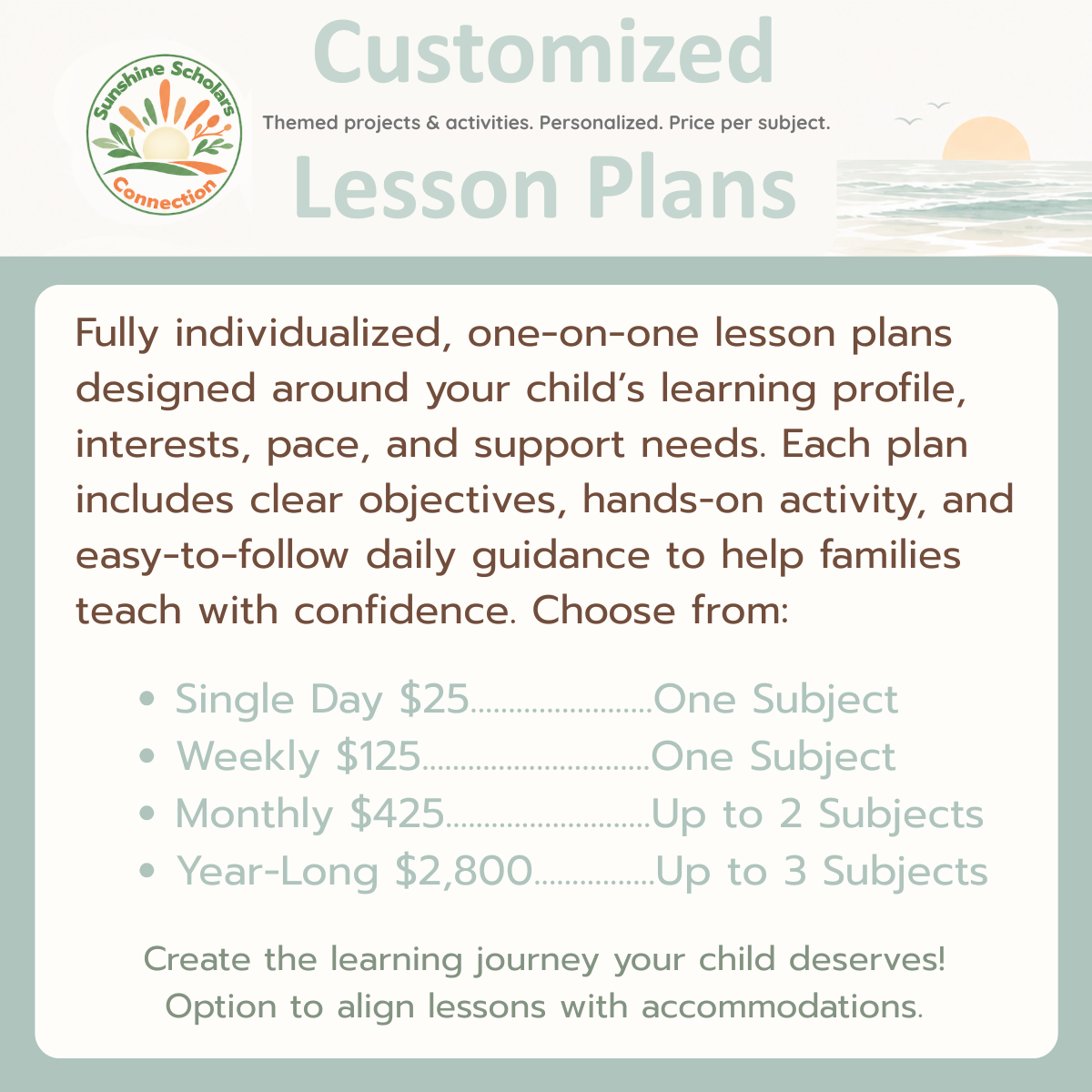 Sunshine Scholars
Connection

Customized

Themed projects & activities. Personalized. Price per subject.

Lesson Plans

Fully individualized, one-on-one lesson plans designed around your child's learning profile, interests, pace, and support needs. Each plan includes clear objectives, hands-on activity, and easy-to-follow daily guidance to help families teach with confidence. Choose from:

• Single Day $25 One Subject
• Weekly $125 One Subject
• Monthly $425 Up to 2 Subjects
• Year-Long $2,800 Up to 3 Subjects

Create the learning journey your child deserves!
Option to align lessons with accommodations.